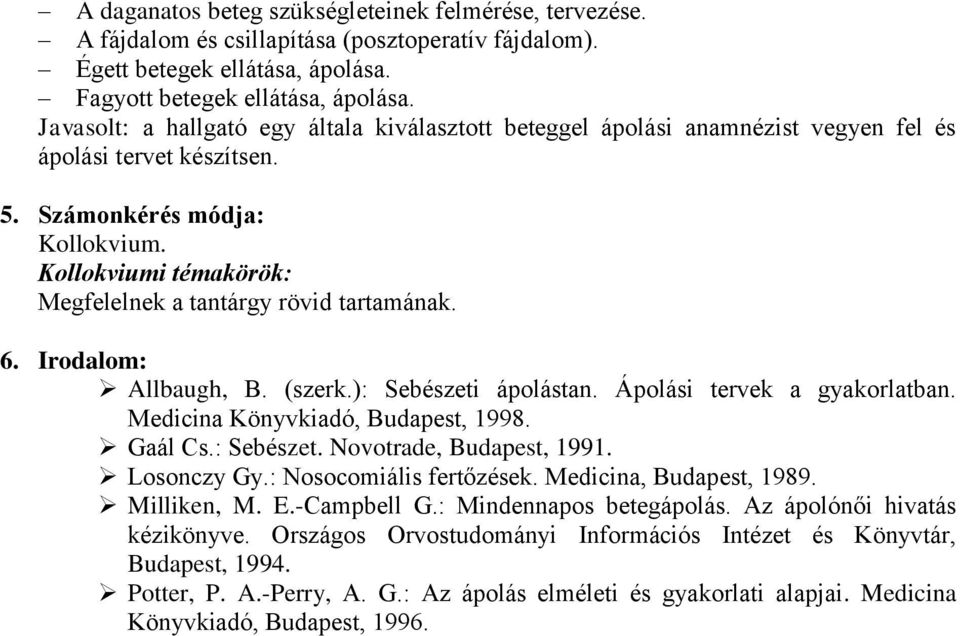 – A daganatos beteg szükségleteinek felmérése, tervezése.
– A fájdalom és csillapítása (posztoperatív fájdalom).
– Égett betegek ellátása, ápolása.
– Fagyott betegek ellátása, ápolása.
Javasolt: a hallgató egy általa kiválasztott beteggel ápolási anamnézist vegyen fel és ápolási tervet készítsen.

5. Számonkérés módja:
Kollokvium.
Kollokviumi témakörök:
Megfelelnek a tantárgy rövid tartamának.

6. Irodalom:
➢ Allbaugh, B. (szerk.): Sebészeti ápolástan. Ápolási tervek a gyakorlatban. Medicina Könyvkiadó, Budapest, 1998.
➢ Gaál Cs.: Sebészet. Novotrade, Budapest, 1991.
➢ Losonczy Gy.: Nosocomiális fertőzések. Medicina, Budapest, 1989.
➢ Milliken, M. E.-Campbell G.: Mindennapos betegápolás. Az ápolónői hivatás kézikönyve. Országos Orvostudományi Információs Intézet és Könyvtár, Budapest, 1994.
➢ Potter, P. A.-Perry, A. G.: Az ápolás elméleti és gyakorlati alapjai. Medicina Könyvkiadó, Budapest, 1996.